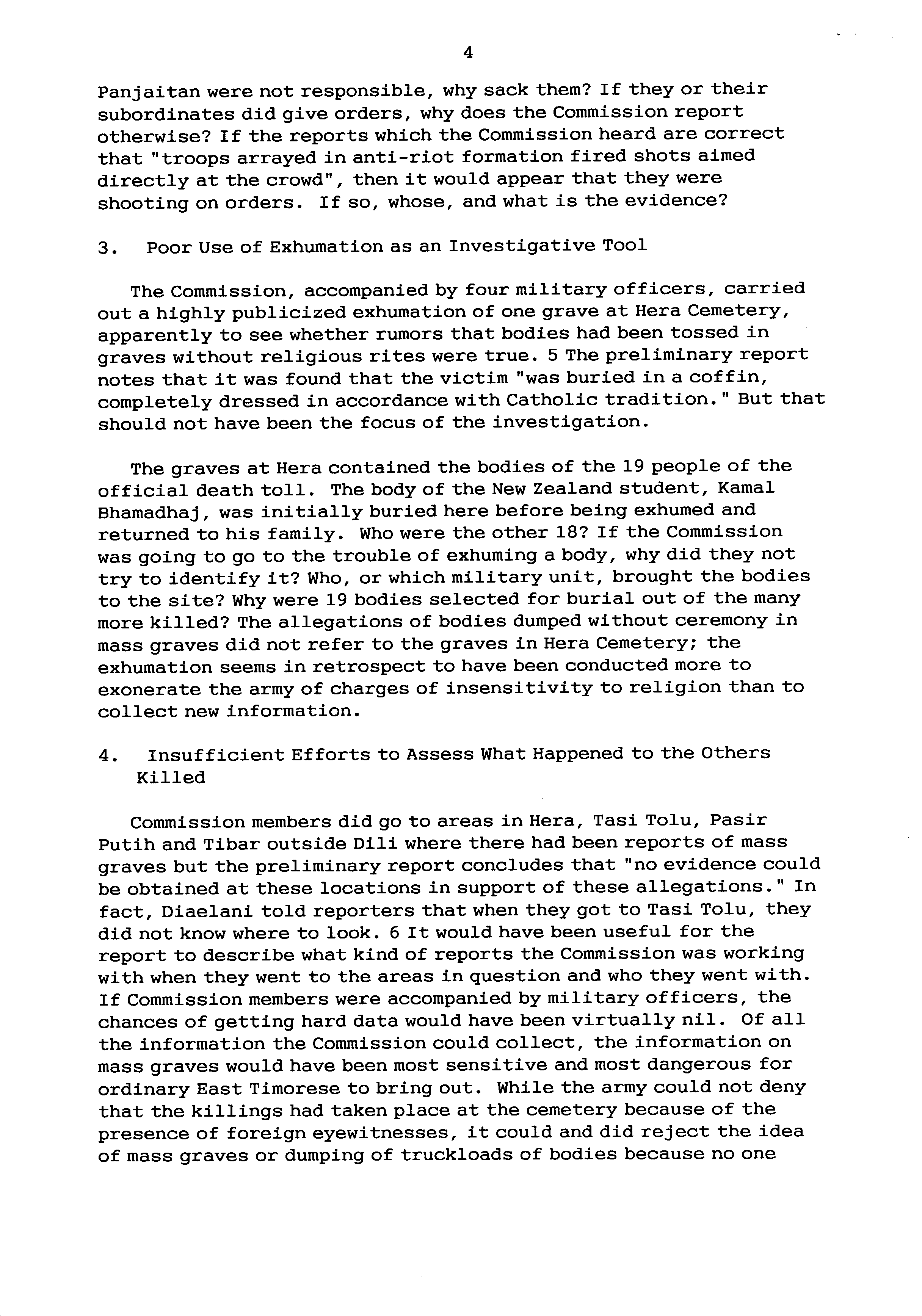 4

Panjaitan were not responsible, why sack them? If they or their subordinates did give orders, why does the Commission report otherwise? If the reports which the Commission heard are correct that "troops arrayed in anti-riot formation fired shots aimed directly at the crowd", then it would appear that they were shooting on orders. If so, whose, and what is the evidence?

3. Poor Use of Exhumation as an Investigative Tool

The Commission, accompanied by four military officers, carried out a highly publicized exhumation of one grave at Hera Cemetery, apparently to see whether rumors that bodies had been tossed in graves without religious rites were true. 5 The preliminary report notes that it was found that the victim "was buried in a coffin, completely dressed in accordance with Catholic tradition." But that should not have been the focus of the investigation.

The graves at Hera contained the bodies of the 19 people of the official death toll. The body of the New Zealand student, Kamal Bhamadhaj, was initially buried here before being exhumed and returned to his family. Who were the other 18? If the Commission was going to go to the trouble of exhuming a body, why did they not try to identify it? Who, or which military unit, brought the bodies to the site? Why were 19 bodies selected for burial out of the many more killed? The allegations of bodies dumped without ceremony in mass graves did not refer to the graves in Hera Cemetery; the exhumation seems in retrospect to have been conducted more to exonerate the army of charges of insensitivity to religion than to collect new information.

4. Insufficient Efforts to Assess What Happened to the Others Killed

Commission members did go to areas in Hera, Tasi Tolu, Pasir Putih and Tibar outside Dili where there had been reports of mass graves but the preliminary report concludes that "no evidence could be obtained at these locations in support of these allegations." In fact, Diaelani told reporters that when they got to Tasi Tolu, they did not know where to look. 6 It would have been useful for the report to describe what kind of reports the Commission was working with when they went to the areas in question and who they went with. If Commission members were accompanied by military officers, the chances of getting hard data would have been virtually nil. Of all the information the Commission could collect, the information on mass graves would have been most sensitive and most dangerous for ordinary East Timorese to bring out. While the army could not deny that the killings had taken place at the cemetery because of the presence of foreign eyewitnesses, it could and did reject the idea of mass graves or dumping of truckloads of bodies because no one